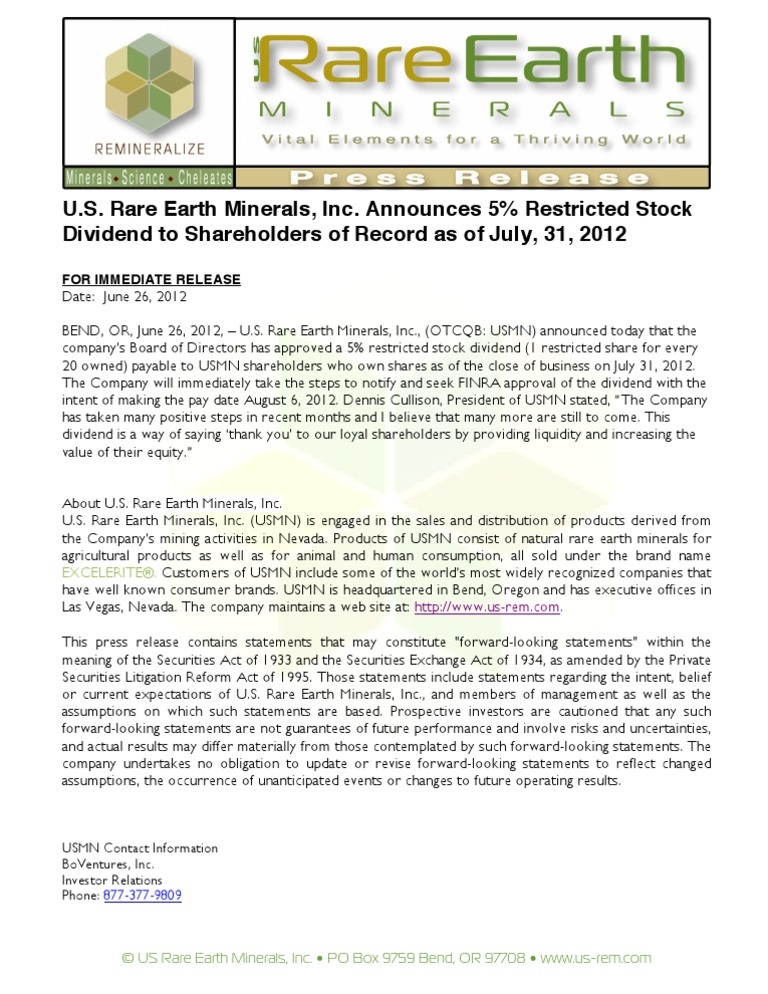 REMINERALIZE

Minerals • Science • Cheleates

US Rare Earth
MINERALS
Vital Elements for a Thriving World

Press Release

U.S. Rare Earth Minerals, Inc. Announces 5% Restricted Stock Dividend to Shareholders of Record as of July, 31, 2012

FOR IMMEDIATE RELEASE
Date: June 26, 2012

BEND, OR, June 26, 2012, – U.S. Rare Earth Minerals, Inc., (OTCQB: USMN) announced today that the company's Board of Directors has approved a 5% restricted stock dividend (1 restricted share for every 20 owned) payable to USMN shareholders who own shares as of the close of business on July 31, 2012. The Company will immediately take the steps to notify and seek FINRA approval of the dividend with the intent of making the pay date August 6, 2012. Dennis Cullison, President of USMN stated, "The Company has taken many positive steps in recent months and I believe that many more are still to come. This dividend is a way of saying 'thank you' to our loyal shareholders by providing liquidity and increasing the value of their equity."

About U.S. Rare Earth Minerals, Inc.
U.S. Rare Earth Minerals, Inc. (USMN) is engaged in the sales and distribution of products derived from the Company's mining activities in Nevada. Products of USMN consist of natural rare earth minerals for agricultural products as well as for animal and human consumption, all sold under the brand name EXCELERITE®. Customers of USMN include some of the world's most widely recognized companies that have well known consumer brands. USMN is headquartered in Bend, Oregon and has executive offices in Las Vegas, Nevada. The company maintains a web site at: http://www.us-rem.com.

This press release contains statements that may constitute "forward-looking statements" within the meaning of the Securities Act of 1933 and the Securities Exchange Act of 1934, as amended by the Private Securities Litigation Reform Act of 1995. Those statements include statements regarding the intent, belief or current expectations of U.S. Rare Earth Minerals, Inc., and members of management as well as the assumptions on which such statements are based. Prospective investors are cautioned that any such forward-looking statements are not guarantees of future performance and involve risks and uncertainties, and actual results may differ materially from those contemplated by such forward-looking statements. The company undertakes no obligation to update or revise forward-looking statements to reflect changed assumptions, the occurrence of unanticipated events or changes to future operating results.

USMN Contact Information
BoVentures, Inc.
Investor Relations
Phone: 877-377-9809

© US Rare Earth Minerals, Inc. • PO Box 9759 Bend, OR 97708 • www.us-rem.com